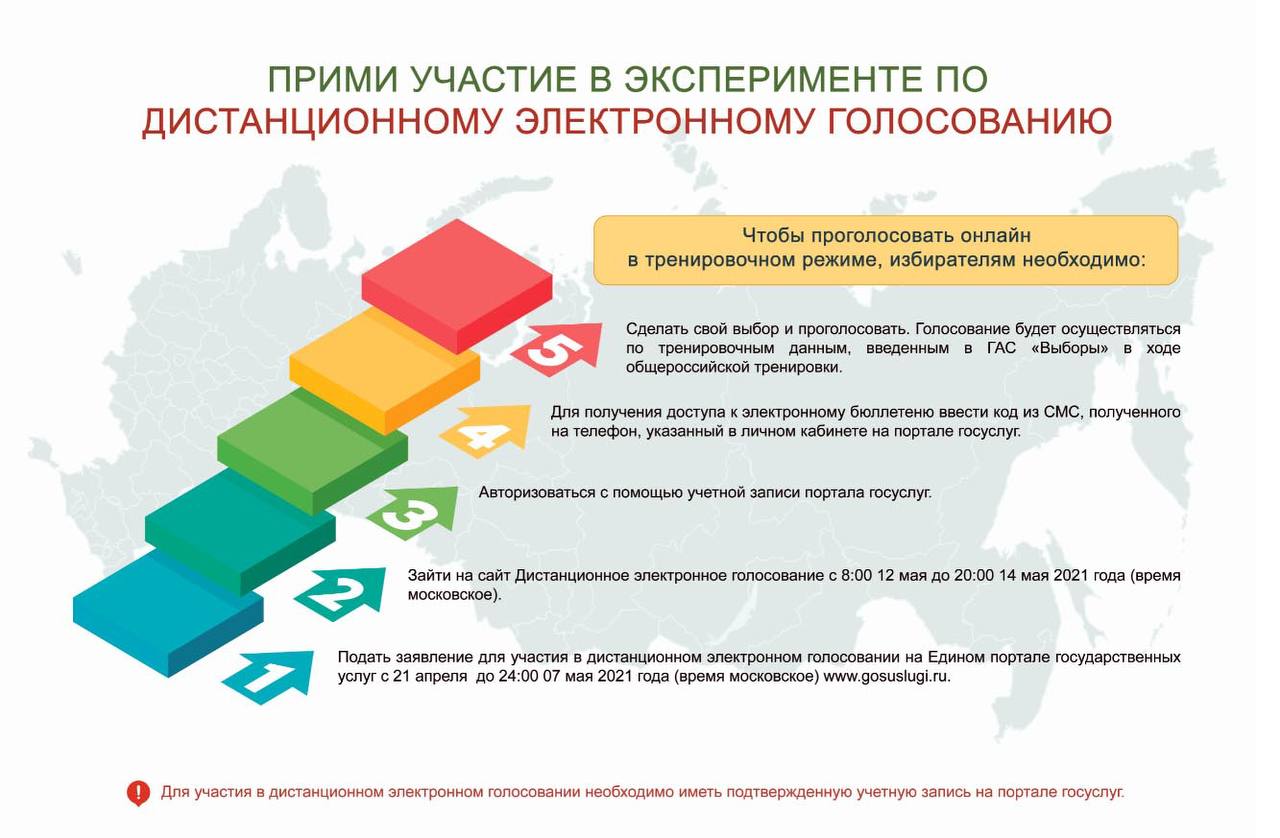 ПРИМИ УЧАСТИЕ В ЭКСПЕРИМЕНТЕ ПО
ДИСТАНЦИОННОМУ ЭЛЕКТРОННОМУ ГОЛОСОВАНИЮ

Чтобы проголосовать онлайн в тренировочном режиме, избирателям необходимо:

5

Сделать свой выбор и проголосовать. Голосование будет осуществляться по тренировочным данным, введенным в ГАС «Выборы» в ходе общероссийской тренировки.

4

Для получения доступа к электронному бюллетеню ввести код из СМС, полученного на телефон, указанный в личном кабинете на портале госуслуг.

3

Авторизоваться с помощью учетной записи портала госуслуг.

2

Зайти на сайт Дистанционное электронное голосование с 8:00 12 мая до 20:00 14 мая 2021 года (время московское).

1

Подать заявление для участия в дистанционном электронном голосовании на Едином портале государственных услуг с 21 апреля до 24:00 07 мая 2021 года (время московское) www.gosuslugi.ru.

!

Для участия в дистанционном электронном голосовании необходимо иметь подтвержденную учетную запись на портале госуслуг.